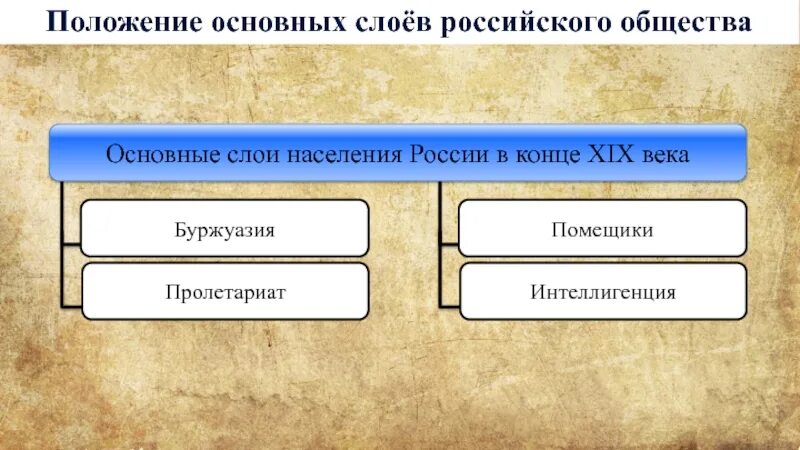 Положение основных слоёв российского общества

Основные слои населения России в конце XIX века

Буржуазия

Пролетариат

Помещики

Интеллигенция